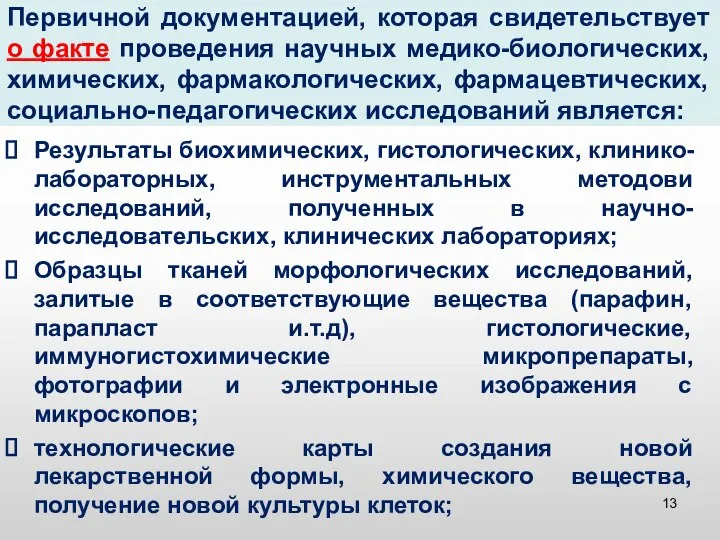 Первичной документацией, которая свидетельствует о факте проведения научных медико-биологических, химических, фармакологических, фармацевтических, социально-педагогических исследований является:

Результаты биохимических, гистологических, клинико-лабораторных, инструментальных методови исследований, полученных в научно-исследовательских, клинических лабораториях;

Образцы тканей морфологических исследований, залитые в соответствующие вещества (парафин, парапласт и.т.д), гистологические, иммуногистохимические микропрепараты, фотографии и электронные изображения с микроскопов;

технологические карты создания новой лекарственной формы, химического вещества, получение новой культуры клеток;

13